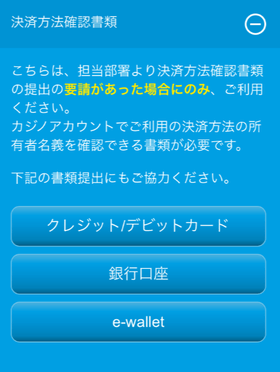 決済方法確認書類

こちらは、担当部署より決済方法確認書類の提出の要請があった場合にのみ、ご利用ください。
カジノアカウントでご利用の決済方法の所有者名義を確認できる書類が必要です。

下記の書類提出にもご協力ください。

クレジット/デビットカード

銀行口座

e-wallet